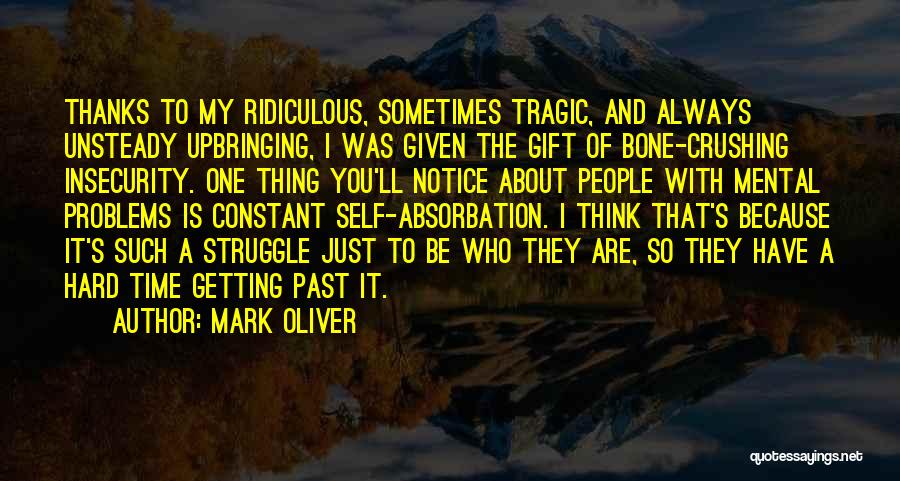 THANKS TO MY RIDICULOUS, SOMETIMES TRAGIC, AND ALWAYS UNSTEADY UPBRINGING, I WAS GIVEN THE GIFT OF BONE-CRUSHING INSECURITY. ONE THING YOU'LL NOTICE ABOUT PEOPLE WITH MENTAL PROBLEMS IS CONSTANT SELF-ABSORBATION. I THINK THAT'S BECAUSE IT'S SUCH A STRUGGLE JUST TO BE WHO THEY ARE, SO THEY HAVE A HARD TIME GETTING PAST IT.

AUTHOR: MARK OLIVER

quotessayings.net